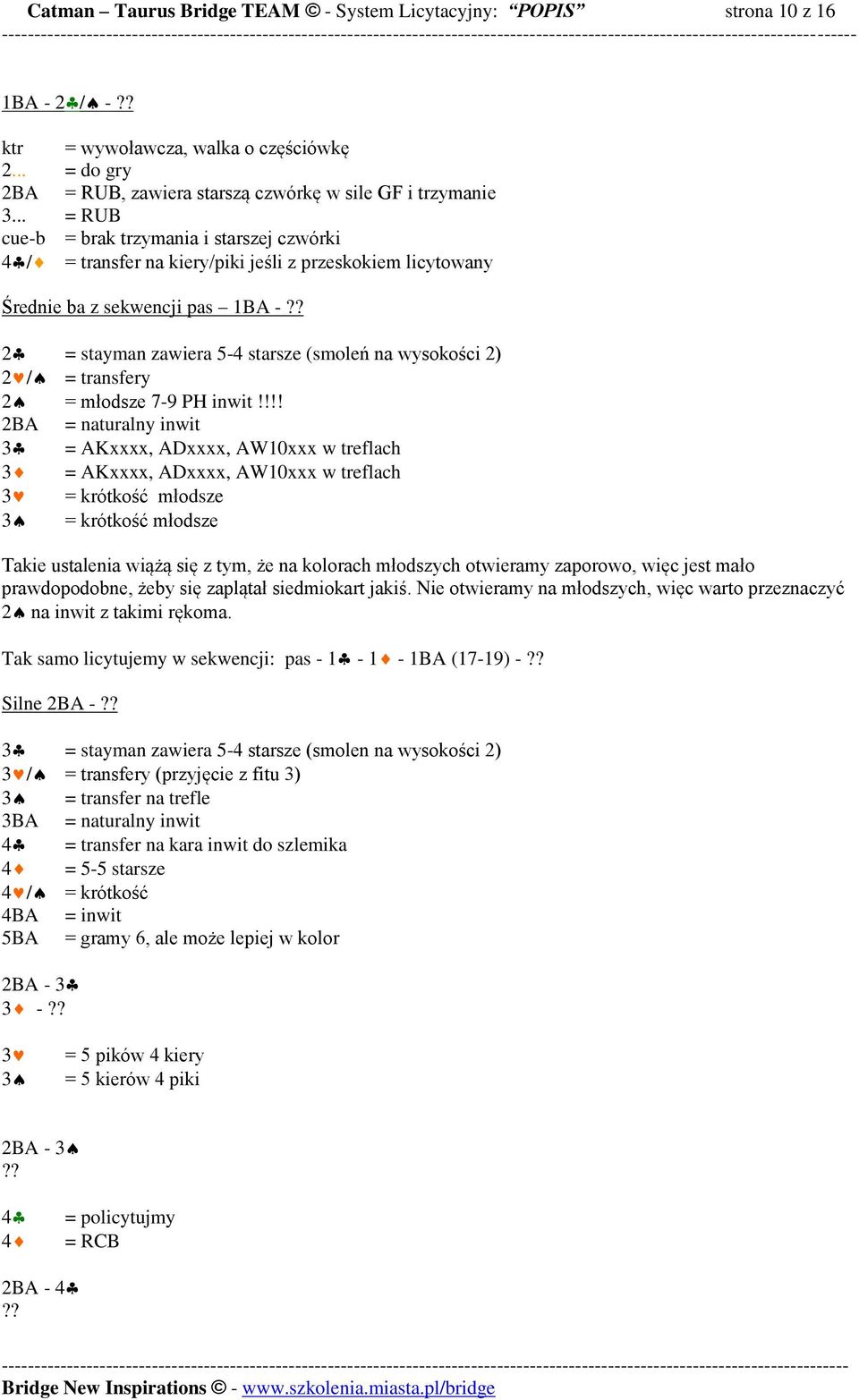 Catman – Taurus Bridge TEAM © - System Licytacyjny: “POPIS” strona 10 z 16

1BA - 2♣/♠ - ??

ktr = wywoławcza, walka o częściówkę
2... = do gry
2BA = RUB, zawiera starszą czwórkę w sile GF i trzymanie
3... = RUB
cue-b = brak trzymania i starszej czwórki
4♣/♦ = transfer na kiery/piki jeśli z przeskokiem licytowany

Średnie ba z sekwencji pas – 1BA - ??

2♣ = stayman zawiera 5-4 starsze (smoleń na wysokości 2)
2♥/♠ = transfery
2♠ = młodsze 7-9 PH inwit !!!!
2BA = naturalny inwit
3♣ = AKxxxx, ADxxxx, AW10xxx w treflach
3♦ = AKxxxx, ADxxxx, AW10xxx w treflach
3♥ = krótkość młodsze
3♠ = krótkość młodsze

Takie ustalenia wiążą się z tym, że na kolorach młodszych otwieramy zaporowo, więc jest mało prawdopodobne, żeby się zaplątał siedmiokart jakiś. Nie otwieramy na młodszych, więc warto przeznaczyć 2♠ na inwit z takimi rękoma.

Tak samo licytujemy w sekwencji: pas - 1♣ - 1♦ - 1BA (17-19) - ??

Silne 2BA - ??

3♣ = stayman zawiera 5-4 starsze (smolen na wysokości 2)
3♥/♠ = transfery (przyjęcie z fitu 3)
3♠ = transfer na trefle
3BA = naturalny inwit
4♣ = transfer na kara inwit do szlemika
4♦ = 5-5 starsze
4♥/♠ = krótkość
4BA = inwit
5BA = gramy 6, ale może lepiej w kolor

2BA - 3♣
3♦ - ??

3♥ = 5 pików 4 kiery
3♠ = 5 kierów 4 piki

2BA - 3♠
??

4♣ = policytujmy
4♦ = RCB

2BA - 4♣
??

Bridge New Inspirations © - www.szkolenia.miasta.pl/bridge